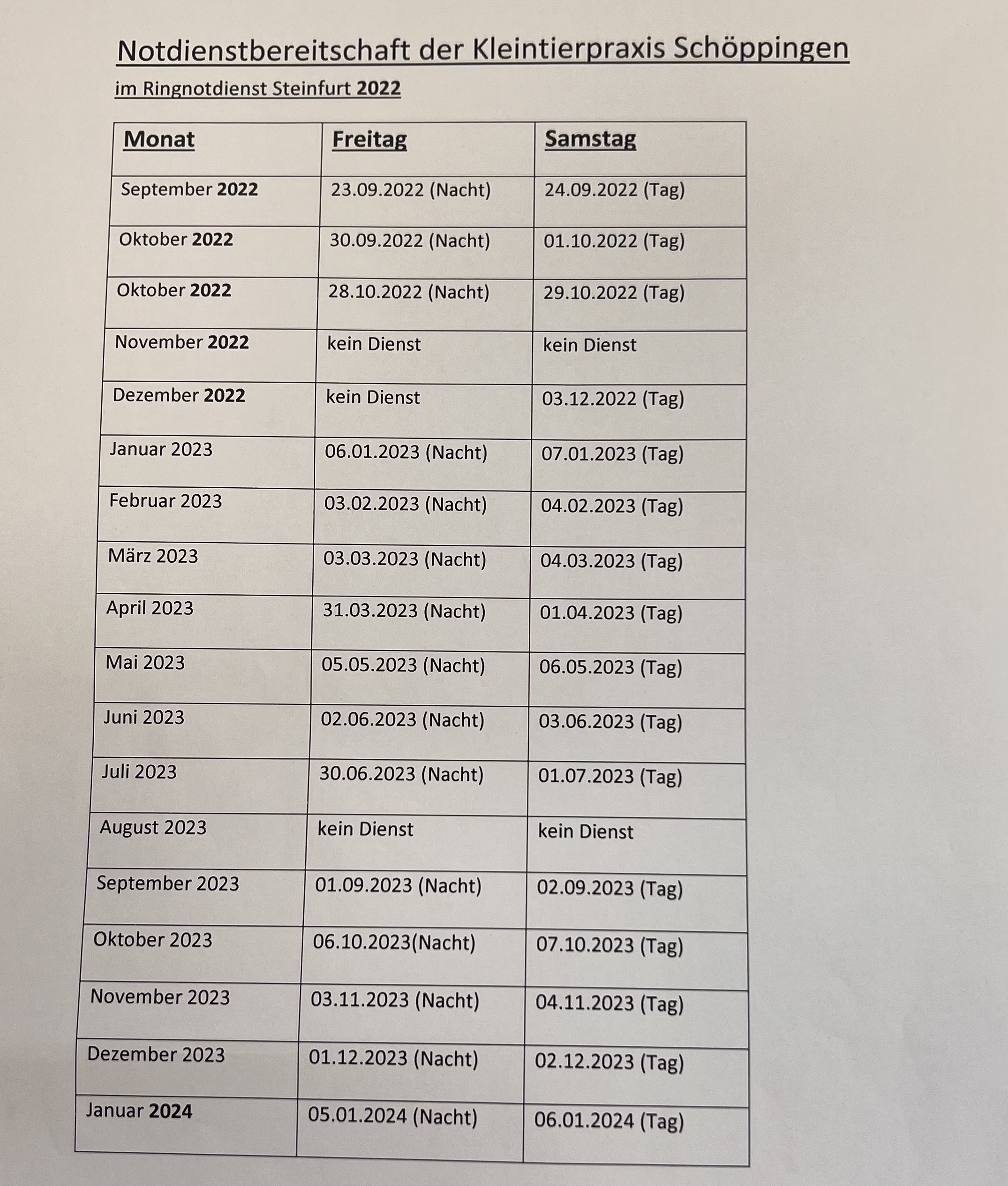 Notdienstbereitschaft der Kleintierpraxis Schöppingen

im Ringnotdienst Steinfurt 2022

| Monat | Freitag | Samstag |
|---|---|---|
| September 2022 | 23.09.2022 (Nacht) | 24.09.2022 (Tag) |
| Oktober 2022 | 30.09.2022 (Nacht) | 01.10.2022 (Tag) |
| Oktober 2022 | 28.10.2022 (Nacht) | 29.10.2022 (Tag) |
| November 2022 | kein Dienst | kein Dienst |
| Dezember 2022 | kein Dienst | 03.12.2022 (Tag) |
| Januar 2023 | 06.01.2023 (Nacht) | 07.01.2023 (Tag) |
| Februar 2023 | 03.02.2023 (Nacht) | 04.02.2023 (Tag) |
| März 2023 | 03.03.2023 (Nacht) | 04.03.2023 (Tag) |
| April 2023 | 31.03.2023 (Nacht) | 01.04.2023 (Tag) |
| Mai 2023 | 05.05.2023 (Nacht) | 06.05.2023 (Tag) |
| Juni 2023 | 02.06.2023 (Nacht) | 03.06.2023 (Tag) |
| Juli 2023 | 30.06.2023 (Nacht) | 01.07.2023 (Tag) |
| August 2023 | kein Dienst | kein Dienst |
| September 2023 | 01.09.2023 (Nacht) | 02.09.2023 (Tag) |
| Oktober 2023 | 06.10.2023(Nacht) | 07.10.2023 (Tag) |
| November 2023 | 03.11.2023 (Nacht) | 04.11.2023 (Tag) |
| Dezember 2023 | 01.12.2023 (Nacht) | 02.12.2023 (Tag) |
| Januar 2024 | 05.01.2024 (Nacht) | 06.01.2024 (Tag) |